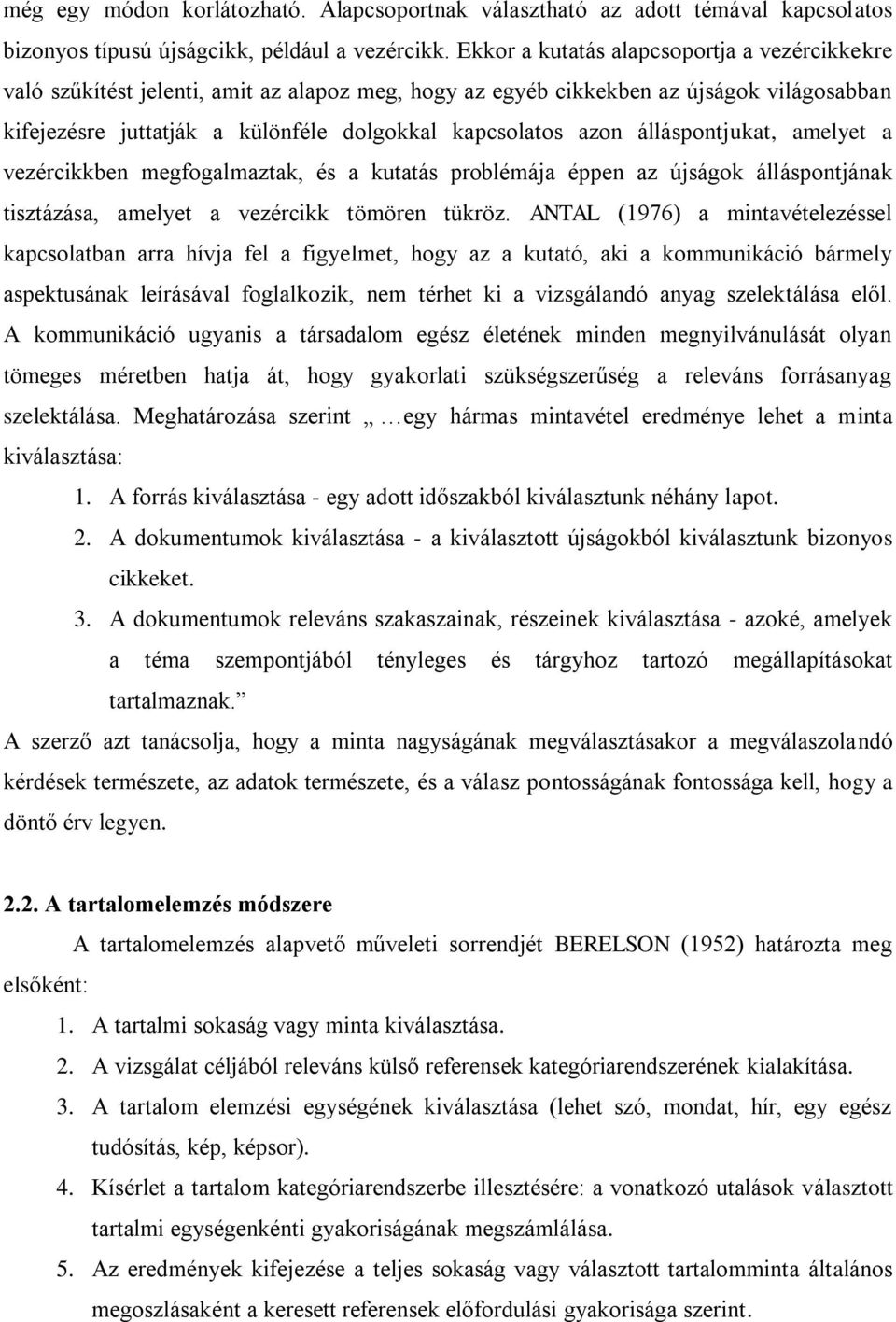 még egy módon korlátozható. Alapcsoportnak választható az adott témával kapcsolatos bizonyos típusú újságcikk, például a vezércikk. Ekkor a kutatás alapcsoportja a vezércikkekre való szűkítést jelenti, amit az alapoz meg, hogy az egyéb cikkekben az újságok világosabban kifejezésre juttatják a különféle dolgokkal kapcsolatos azon álláspontjukat, amelyet a vezércikkben megfogalmaztak, és a kutatás problémája éppen az újságok álláspontjának tisztázása, amelyet a vezércikk tömören tükröz. ANTAL (1976) a mintavételezéssel kapcsolatban arra hívja fel a figyelmet, hogy az a kutató, aki a kommunikáció bármely aspektusának leírásával foglalkozik, nem térhet ki a vizsgálandó anyag szelektálása elől. A kommunikáció ugyanis a társadalom egész életének minden megnyilvánulását olyan tömeges méretben hatja át, hogy gyakorlati szükségszerűség a releváns forrásanyag szelektálása. Meghatározása szerint „ …egy hármas mintavétel eredménye lehet a minta kiválasztása:

1. A forrás kiválasztása - egy adott időszakból kiválasztunk néhány lapot.
2. A dokumentumok kiválasztása - a kiválasztott újságokból kiválasztunk bizonyos cikkeket.
3. A dokumentumok releváns szakaszainak, részeinek kiválasztása - azoké, amelyek a téma szempontjából tényleges és tárgyhoz tartozó megállapításokat tartalmaznak.”

A szerző azt tanácsolja, hogy a minta nagyságának megválasztásakor a megválaszolandó kérdések természete, az adatok természete, és a válasz pontosságának fontossága kell, hogy a döntő érv legyen.

2.2. A tartalomelemzés módszere

A tartalomelemzés alapvető műveleti sorrendjét BERELSON (1952) határozta meg elsőként:

1. A tartalmi sokaság vagy minta kiválasztása.
2. A vizsgálat céljából releváns külső referensek kategóriarendszerének kialakítása.
3. A tartalom elemzési egységének kiválasztása (lehet szó, mondat, hír, egy egész tudósítás, kép, képsor).
4. Kísérlet a tartalom kategóriarendszerbe illesztésére: a vonatkozó utalások választott tartalmi egységenkénti gyakoriságának megszámlálása.
5. Az eredmények kifejezése a teljes sokaság vagy választott tartalomminta általános megoszlásaként a keresett referensek előfordulási gyakorisága szerint.